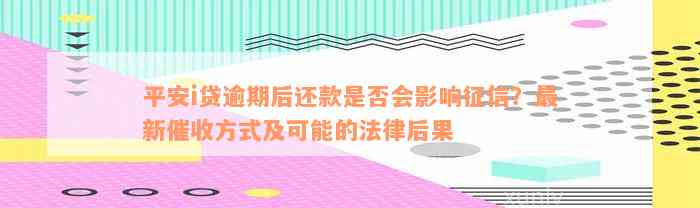 平安i贷逾期后还款是否会影响征信？最新催收方式及可能的法律后果